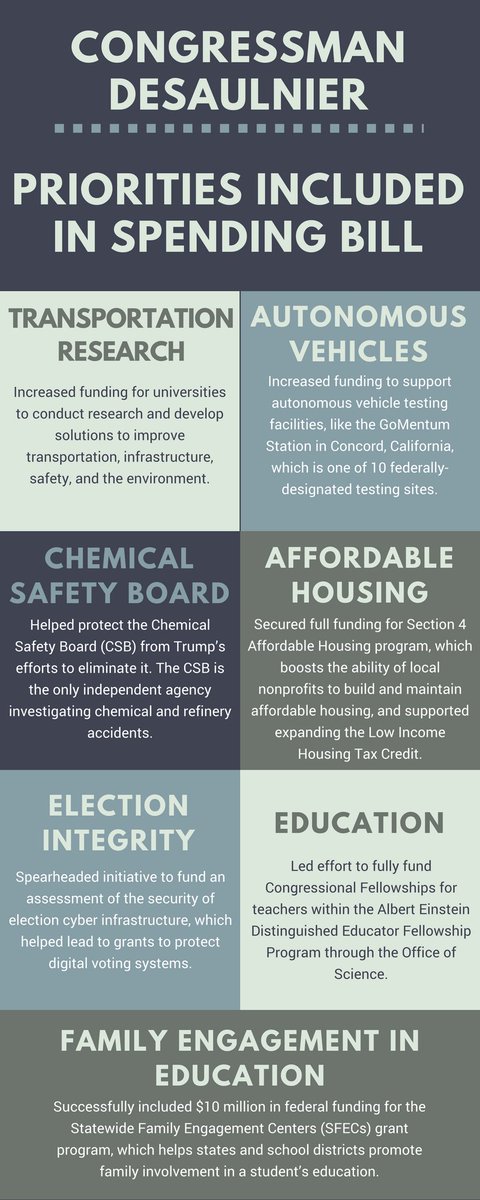 CONGRESSMAN DESAULNIER

PRIORITIES INCLUDED IN SPENDING BILL

TRANSPORTATION RESEARCH

Increased funding for universities to conduct research and develop solutions to improve transportation, infrastructure, safety, and the environment.

AUTONOMOUS VEHICLES

Increased funding to support autonomous vehicle testing facilities, like the GoMentum Station in Concord, California, which is one of 10 federally-designated testing sites.

CHEMICAL SAFETY BOARD

Helped protect the Chemical Safety Board (CSB) from Trump's efforts to eliminate it. The CSB is the only independent agency investigating chemical and refinery accidents.

AFFORDABLE HOUSING

Secured full funding for Section 4 Affordable Housing program, which boosts the ability of local nonprofits to build and maintain affordable housing, and supported expanding the Low Income Housing Tax Credit.

ELECTION INTEGRITY

Spearheaded initiative to fund an assessment of the security of election cyber infrastructure, which helped lead to grants to protect digital voting systems.

EDUCATION

Led effort to fully fund Congressional Fellowships for teachers within the Albert Einstein Distinguished Educator Fellowship Program through the Office of Science.

FAMILY ENGAGEMENT IN EDUCATION

Successfully included $10 million in federal funding for the Statewide Family Engagement Centers (SFECs) grant program, which helps states and school districts promote family involvement in a student's education.